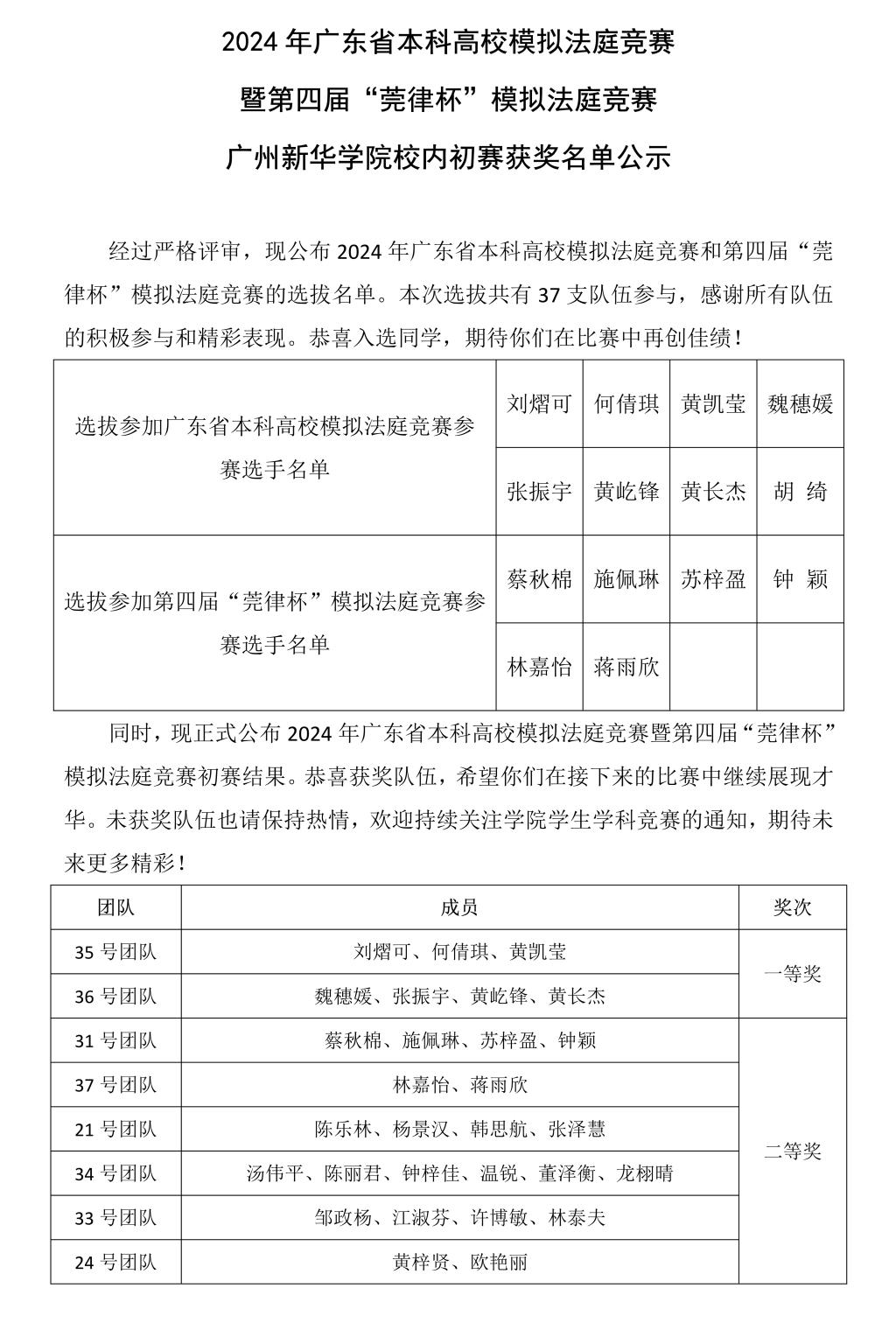 2024 年广东省本科高校模拟法庭竞赛

暨第四届“莞律杯”模拟法庭竞赛

广州新华学院校内初赛获奖名单公示

经过严格评审，现公布 2024 年广东省本科高校模拟法庭竞赛和第四届“莞律杯”模拟法庭竞赛的选拔名单。本次选拔共有 37 支队伍参与，感谢所有队伍的积极参与和精彩表现。恭喜入选同学，期待你们在比赛中再创佳绩！

| 选拔参加广东省本科高校模拟法庭竞赛参赛选手名单 | 刘熠可 | 何倩琪 | 黄凯莹 | 魏穗媛 |
|---|---|---|---|---|
| | 张振宇 | 黄屹锋 | 黄长杰 | 胡 绮 |
| 选拔参加第四届“莞律杯”模拟法庭竞赛参赛选手名单 | 蔡秋棉 | 施佩琳 | 苏梓盈 | 钟 颖 |
| | 林嘉怡 | 蒋雨欣 | | |

同时，现正式公布 2024 年广东省本科高校模拟法庭竞赛暨第四届“莞律杯”模拟法庭竞赛初赛结果。恭喜获奖队伍，希望你们在接下来的比赛中继续展现才华。未获奖队伍也请保持热情，欢迎持续关注学院学生学科竞赛的通知，期待未来更多精彩！

| 团队 | 成员 | 奖次 |
|---|---|---|
| 35 号团队 | 刘熠可、何倩琪、黄凯莹 | 一等奖 |
| 36 号团队 | 魏穗媛、张振宇、黄屹锋、黄长杰 | |
| 31 号团队 | 蔡秋棉、施佩琳、苏梓盈、钟颖 | 二等奖 |
| 37 号团队 | 林嘉怡、蒋雨欣 | |
| 21 号团队 | 陈乐林、杨景汉、韩思航、张泽慧 | |
| 34 号团队 | 汤伟平、陈丽君、钟梓佳、温锐、董泽衡、龙栩晴 | |
| 33 号团队 | 邹政杨、江淑芬、许博敏、林泰夫 | |
| 24 号团队 | 黄梓贤、欧艳丽 | |